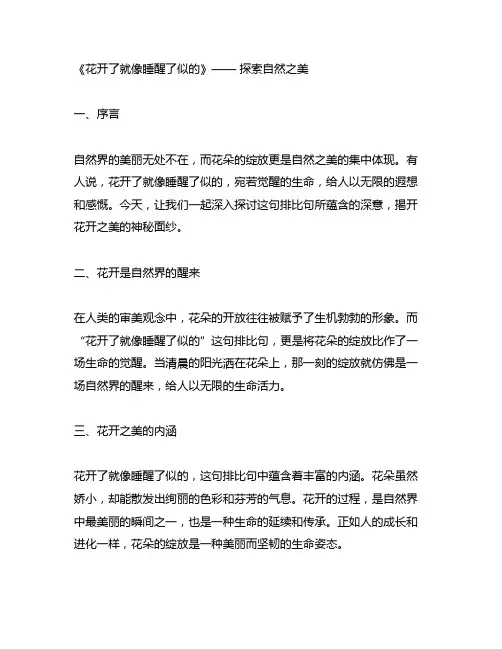 《花开了就像睡醒了似的》—— 探索自然之美

一、序言

自然界的美丽无处不在，而花朵的绽放更是自然之美的集中体现。有人说，花开了就像睡醒了似的，宛若觉醒的生命，给人以无限的遐想和感慨。今天，让我们一起深入探讨这句排比句所蕴含的深意，揭开花开之美的神秘面纱。

二、花开是自然界的醒来

在人类的审美观念中，花朵的开放往往被赋予了生机勃勃的形象。而“花开了就像睡醒了似的”这句排比句，更是将花朵的绽放比作了一场生命的觉醒。当清晨的阳光洒在花朵上，那一刻的绽放就仿佛是一场自然界的醒来，给人以无限的生命活力。

三、花开之美的内涵

花开了就像睡醒了似的，这句排比句中蕴含着丰富的内涵。花朵虽然娇小，却能散发出绚丽的色彩和芬芳的气息。花开的过程，是自然界中最美丽的瞬间之一，也是一种生命的延续和传承。正如人的成长和进化一样，花朵的绽放是一种美丽而坚韧的生命姿态。